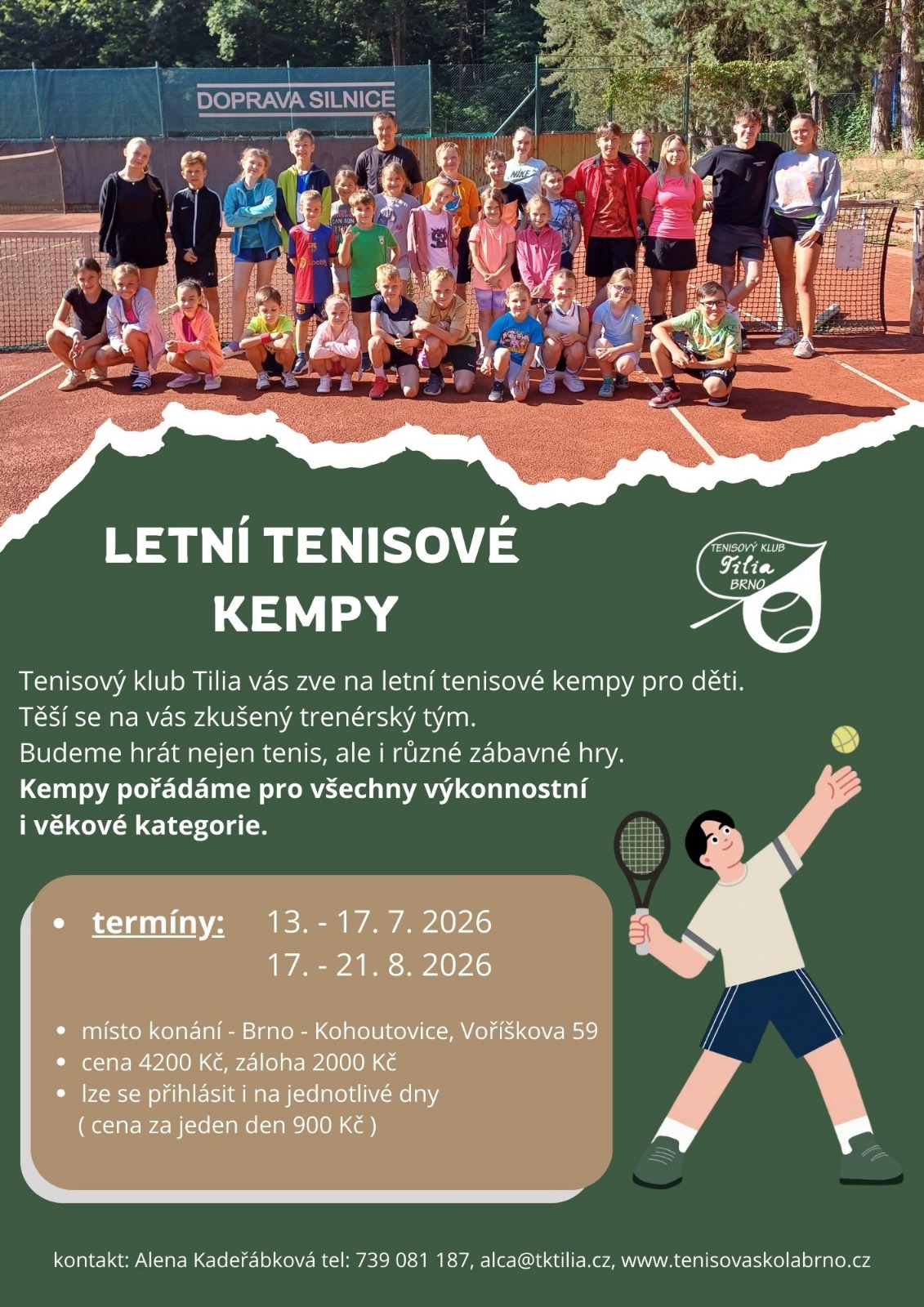 DOPRAVA SILNICE

LETNÍ TENISOVÉ KEMPY

TENISOVÝ KLUB
Tilia
BRNO

Tenisový klub Tilia vás zve na letní tenisové kempy pro děti.
Těší se na vás zkušený trenérský tým.
Budeme hrát nejen tenis, ale i různé zábavné hry.
Kempy pořádáme pro všechny výkonnostní i věkové kategorie.

• termíny: 13. - 17. 7. 2026
17. - 21. 8. 2026

• místo konání - Brno - Kohoutovice, Voříškova 59
• cena 4200 Kč, záloha 2000 Kč
• lze se přihlásit i na jednotlivé dny
( cena za jeden den 900 Kč )

kontakt: Alena Kadeřábková tel: 739 081 187, alca@tktilia.cz, www.tenisovaskolabrno.cz